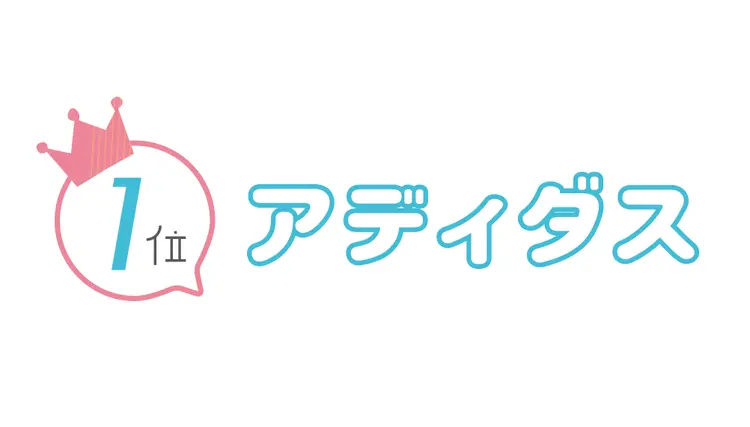 1位
アディダス